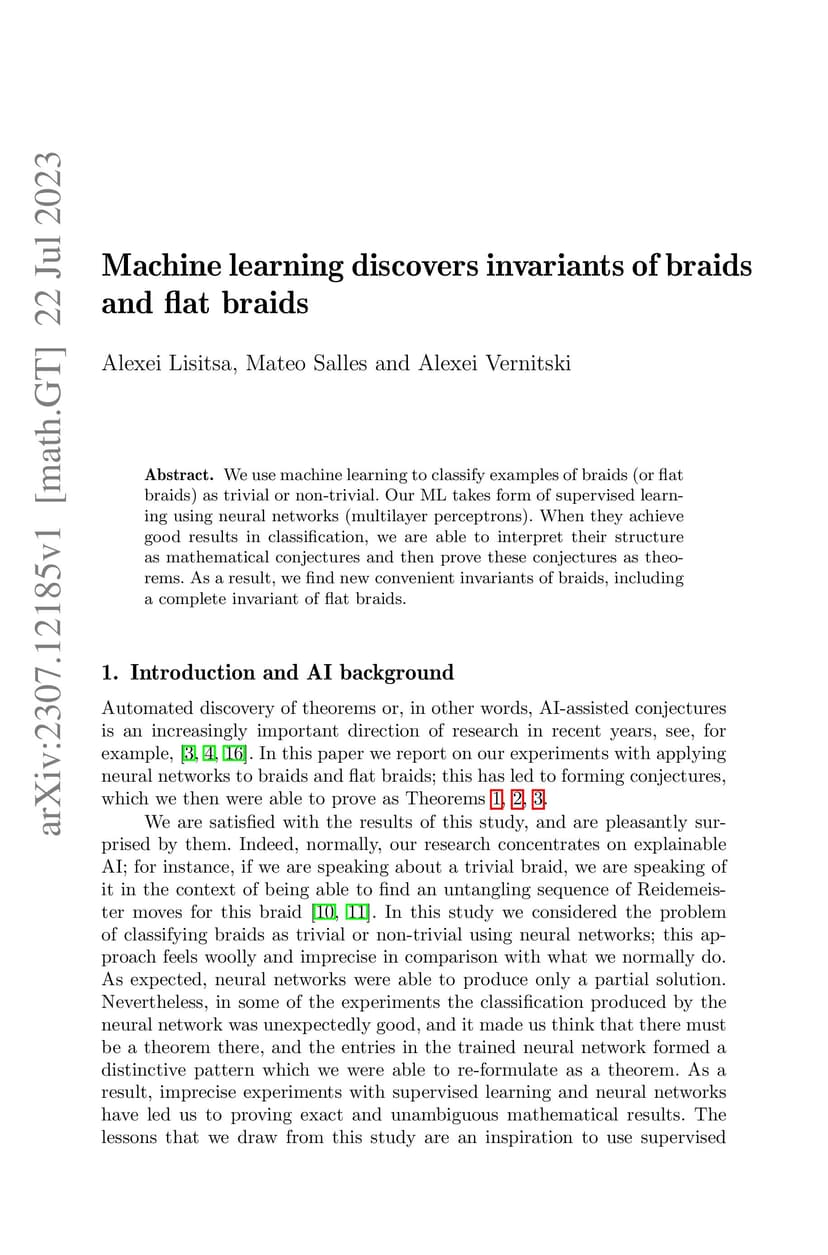 arXiv:2307.12185v1 [math.GT] 22 Jul 2023

Machine learning discovers invariants of braids and flat braids

Alexei Lisitsa, Mateo Salles and Alexei Vernitski

Abstract. We use machine learning to classify examples of braids (or flat braids) as trivial or non-trivial. Our ML takes form of supervised learning using neural networks (multilayer perceptrons). When they achieve good results in classification, we are able to interpret their structure as mathematical conjectures and then prove these conjectures as theorems. As a result, we find new convenient invariants of braids, including a complete invariant of flat braids.

1. Introduction and AI background

Automated discovery of theorems or, in other words, AI-assisted conjectures is an increasingly important direction of research in recent years, see, for example, [3, 4, 16]. In this paper we report on our experiments with applying neural networks to braids and flat braids; this has led to forming conjectures, which we then were able to prove as Theorems 1, 2, 3.

We are satisfied with the results of this study, and are pleasantly surprised by them. Indeed, normally, our research concentrates on explainable AI; for instance, if we are speaking about a trivial braid, we are speaking of it in the context of being able to find an untangling sequence of Reidemeister moves for this braid [10, 11]. In this study we considered the problem of classifying braids as trivial or non-trivial using neural networks; this approach feels woolly and imprecise in comparison with what we normally do. As expected, neural networks were able to produce only a partial solution. Nevertheless, in some of the experiments the classification produced by the neural network was unexpectedly good, and it made us think that there must be a theorem there, and the entries in the trained neural network formed a distinctive pattern which we were able to re-formulate as a theorem. As a result, imprecise experiments with supervised learning and neural networks have led us to proving exact and unambiguous mathematical results. The lessons that we draw from this study are an inspiration to use supervised